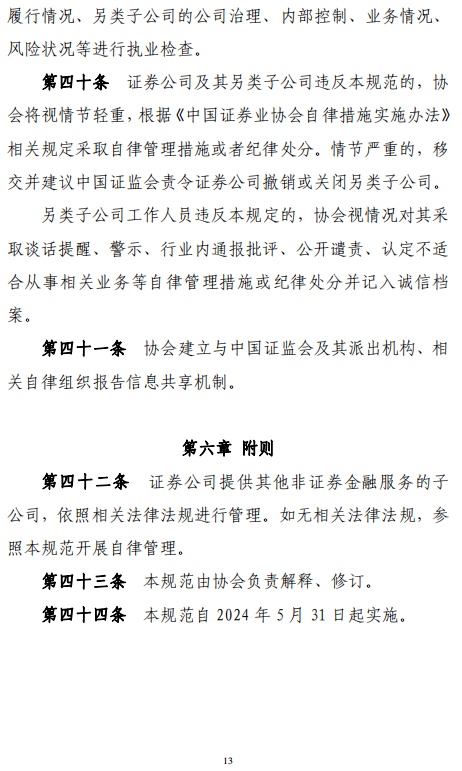 履行情况、另类子公司的公司治理、内部控制、业务情况、风险状况等进行执业检查。

第四十条　证券公司及其另类子公司违反本规范的，协会将视情节轻重，根据《中国证券业协会自律措施实施办法》相关规定采取自律管理措施或者纪律处分。情节严重的，移交并建议中国证监会责令证券公司撤销或关闭另类子公司。

另类子公司工作人员违反本规定的，协会视情况对其采取谈话提醒、警示、行业内通报批评、公开谴责、认定不适合从事相关业务等自律管理措施或纪律处分并记入诚信档案。

第四十一条　协会建立与中国证监会及其派出机构、相关自律组织报告信息共享机制。

第六章　附则

第四十二条　证券公司提供其他非证券金融服务的子公司，依照相关法律法规进行管理。如无相关法律法规，参照本规范开展自律管理。

第四十三条　本规范由协会负责解释、修订。

第四十四条　本规范自 2024 年 5 月 31 日起实施。

13